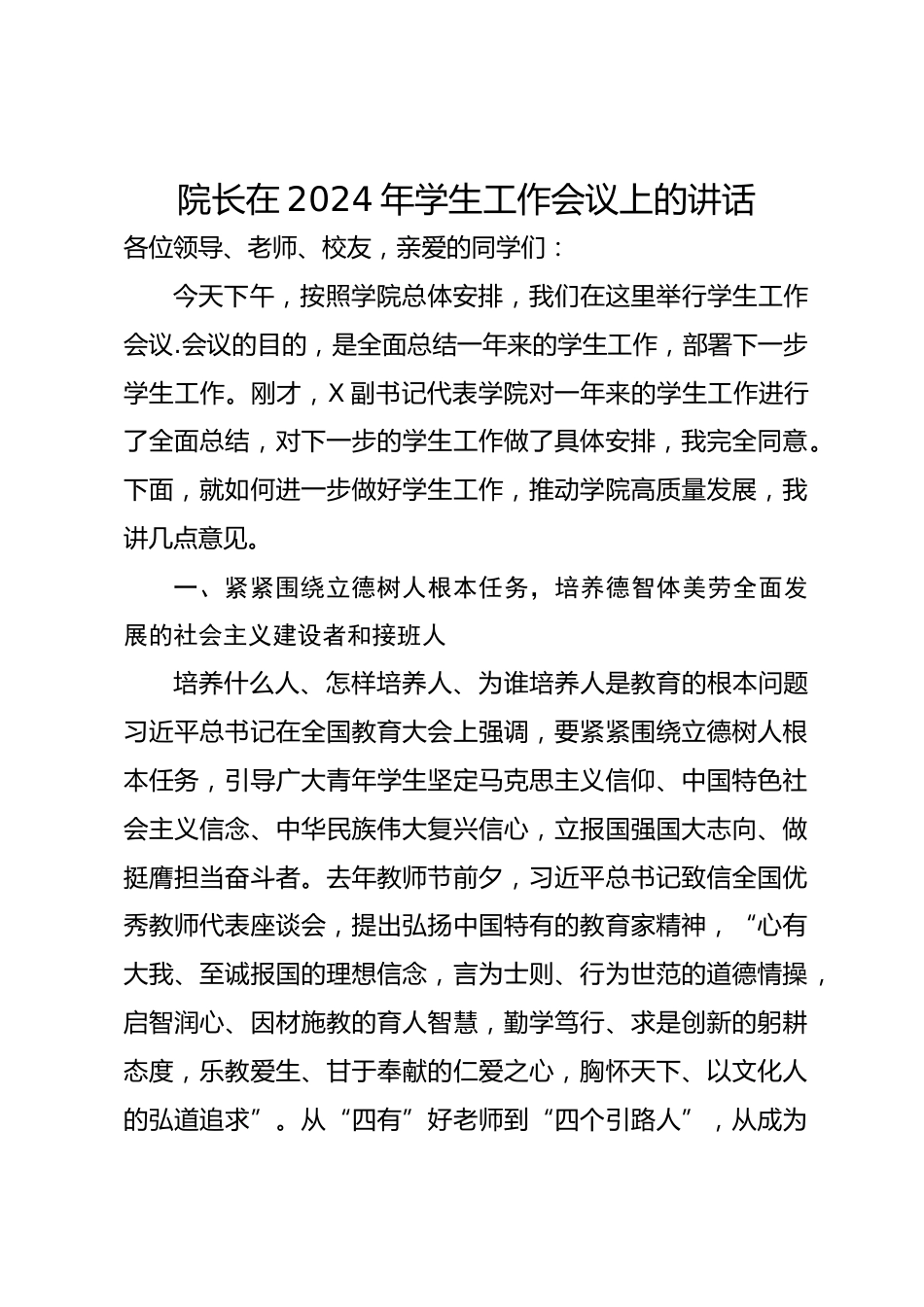 院长在2024年学生工作会议上的讲话

各位领导、老师、校友，亲爱的同学们：

今天下午，按照学院总体安排，我们在这里举行学生工作会议.会议的目的，是全面总结一年来的学生工作，部署下一步学生工作。刚才，X副书记代表学院对一年来的学生工作进行了全面总结，对下一步的学生工作做了具体安排，我完全同意。下面，就如何进一步做好学生工作，推动学院高质量发展，我讲几点意见。

一、紧紧围绕立德树人根本任务，培养德智体美劳全面发展的社会主义建设者和接班人

培养什么人、怎样培养人、为谁培养人是教育的根本问题习近平总书记在全国教育大会上强调，要紧紧围绕立德树人根本任务，引导广大青年学生坚定马克思主义信仰、中国特色社会主义信念、中华民族伟大复兴信心，立报国强国大志向、做挺膺担当奋斗者。去年教师节前夕，习近平总书记致信全国优秀教师代表座谈会，提出弘扬中国特有的教育家精神，“心有大我、至诚报国的理想信念，言为士则、行为世范的道德情操，启智润心、因材施教的育人智慧，勤学笃行、求是创新的躬耕态度，乐教爱生、甘于奉献的仁爱之心，胸怀天下、以文化人的弘道追求”。从“四有”好老师到“四个引路人”，从成为